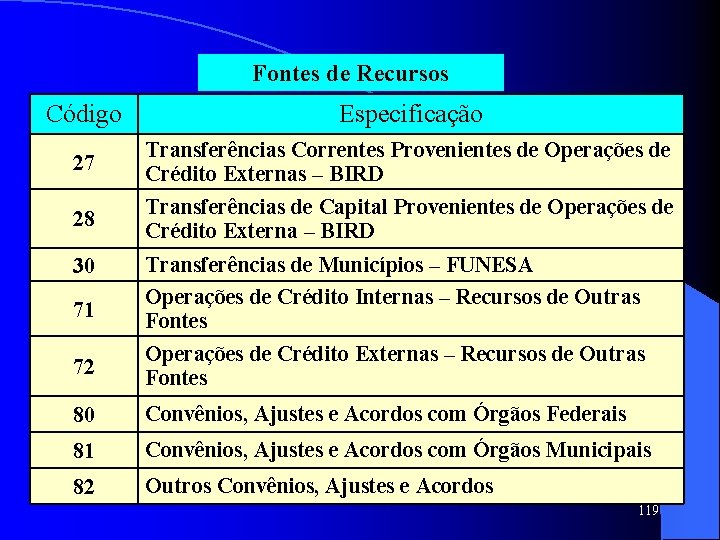 Fontes de Recursos

| Código | Especificação |
|---|---|
| 27 | Transferências Correntes Provenientes de Operações de Crédito Externas – BIRD |
| 28 | Transferências de Capital Provenientes de Operações de Crédito Externa – BIRD |
| 30 | Transferências de Municípios – FUNESA |
| 71 | Operações de Crédito Internas – Recursos de Outras Fontes |
| 72 | Operações de Crédito Externas – Recursos de Outras Fontes |
| 80 | Convênios, Ajustes e Acordos com Órgãos Federais |
| 81 | Convênios, Ajustes e Acordos com Órgãos Municipais |
| 82 | Outros Convênios, Ajustes e Acordos |

119